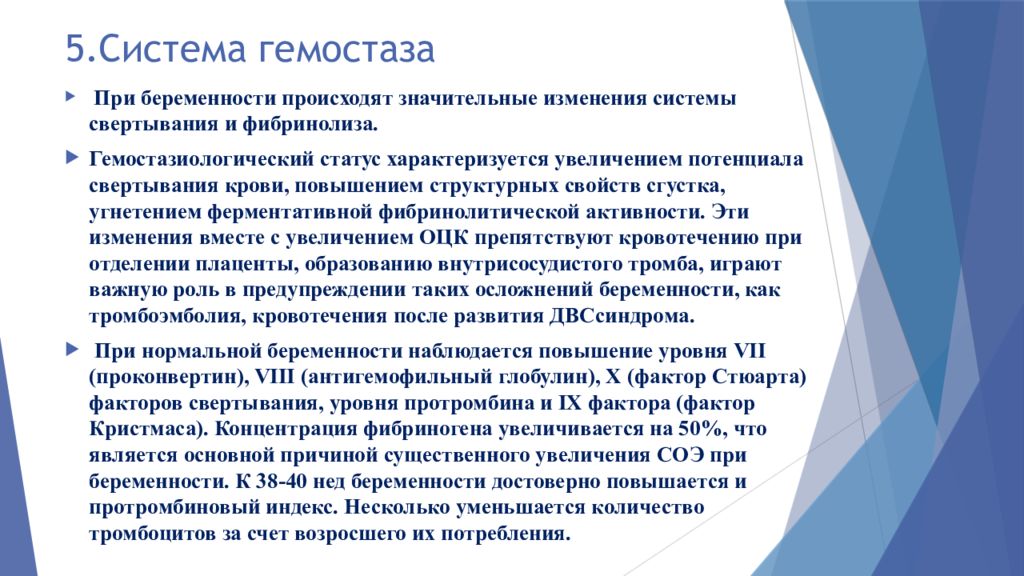 5.Система гемостаза

При беременности происходят значительные изменения системы свертывания и фибринолиза.

Гемостазиологический статус характеризуется увеличением потенциала свертывания крови, повышением структурных свойств сгустка, угнетением ферментативной фибринолитической активности. Эти изменения вместе с увеличением ОЦК препятствуют кровотечению при отделении плаценты, образованию внутрисосудистого тромба, играют важную роль в предупреждении таких осложнений беременности, как тромбоэмболия, кровотечения после развития ДВСсиндрома.

При нормальной беременности наблюдается повышение уровня VII (проконвертин), VIII (антигемофильный глобулин), X (фактор Стюарта) факторов свертывания, уровня протромбина и IX фактора (фактор Кристмаса). Концентрация фибриногена увеличивается на 50%, что является основной причиной существенного увеличения СОЭ при беременности. К 38-40 нед беременности достоверно повышается и протромбиновый индекс. Несколько уменьшается количество тромбоцитов за счет возросшего их потребления.